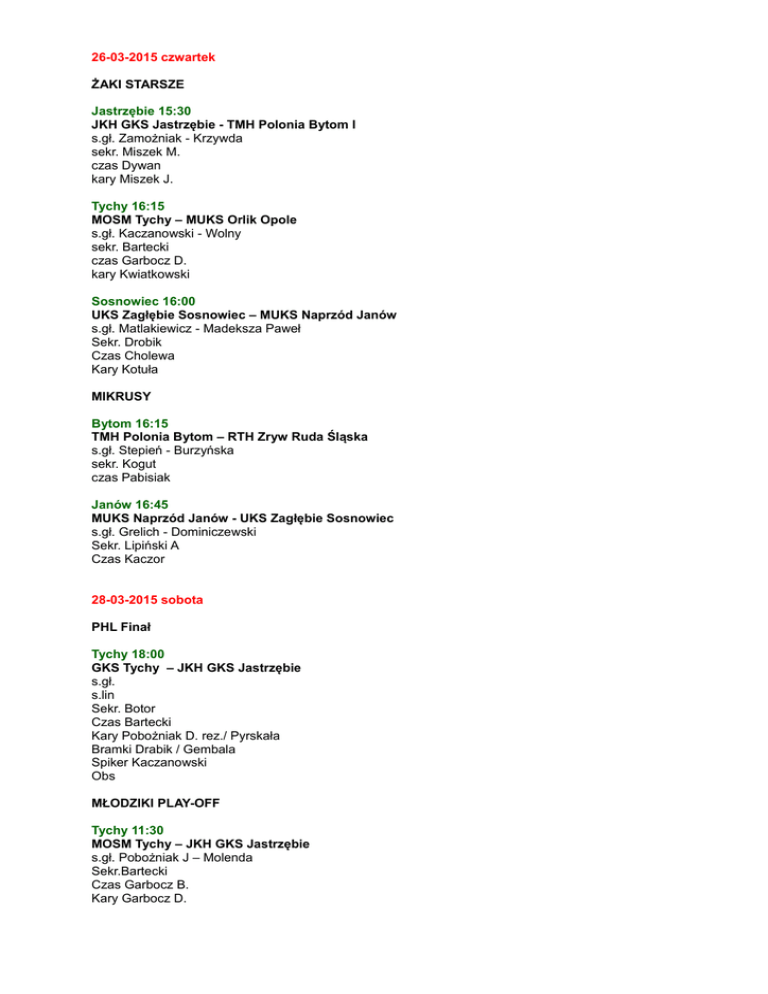 26-03-2015 czwartek

ŻAKI STARSZE

Jastrzębie 15:30
JKH GKS Jastrzębie - TMH Polonia Bytom I
s.gł. Zamożniak - Krzywda
sekr. Miszek M.
czas Dywan
kary Miszek J.

Tychy 16:15
MOSM Tychy – MUKS Orlik Opole
s.gł. Kaczanowski - Wolny
sekr. Bartecki
czas Garbocz D.
kary Kwiatkowski

Sosnowiec 16:00
UKS Zagłębie Sosnowiec – MUKS Naprzód Janów
s.gł. Matlakiewicz - Madeksza Paweł
Sekr. Drobik
Czas Cholewa
Kary Kotuła

MIKRUSY

Bytom 16:15
TMH Polonia Bytom – RTH Zryw Ruda Śląska
s.gł. Stepień - Burzyńska
sekr. Kogut
czas Pabisiak

Janów 16:45
MUKS Naprzód Janów - UKS Zagłębie Sosnowiec
s.gł. Grelich - Dominiczewski
Sekr. Lipiński A
Czas Kaczor

28-03-2015 sobota

PHL Finał

Tychy 18:00
GKS Tychy – JKH GKS Jastrzębie
s.gł.
s.lin
Sekr. Botor
Czas Bartecki
Kary Pobożniak D. rez./ Pyrskała
Bramki Drabik / Gembala
Spiker Kaczanowski
Obs

MŁODZIKI PLAY-OFF

Tychy 11:30
MOSM Tychy – JKH GKS Jastrzębie
s.gł. Pobożniak J – Molenda
Sekr.Bartecki
Czas Garbocz B.
Kary Garbocz D.